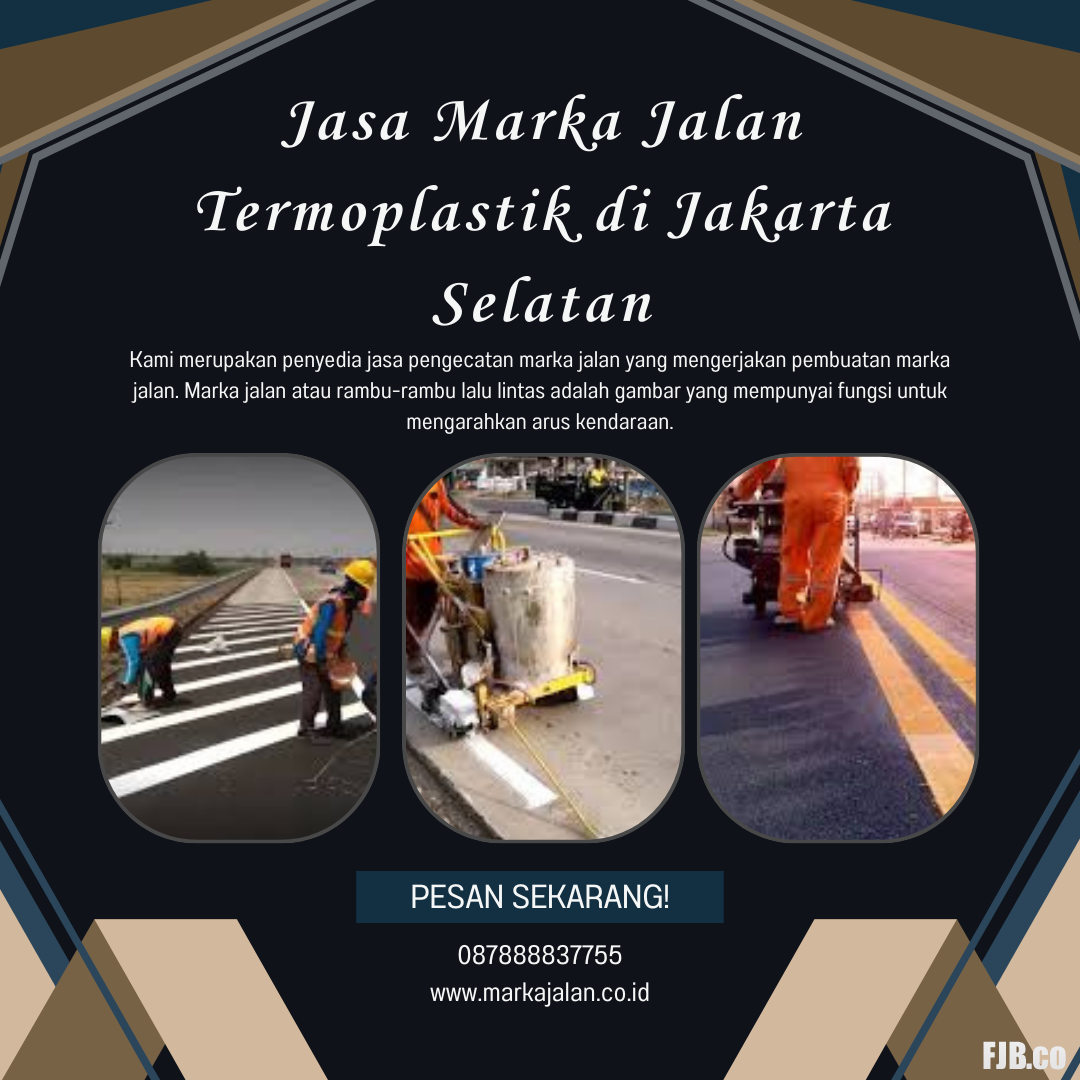 Jasa Marka Jalan Termoplastik di Jakarta Selatan

Kami merupakan penyedia jasa pengecatan marka jalan yang mengerjakan pembuatan marka jalan. Marka jalan atau rambu-rambu lalu lintas adalah gambar yang mempunyai fungsi untuk mengarahkan arus kendaraan.

PESAN SEKARANG!

087888837755
www.markajalan.co.id

FJB.co